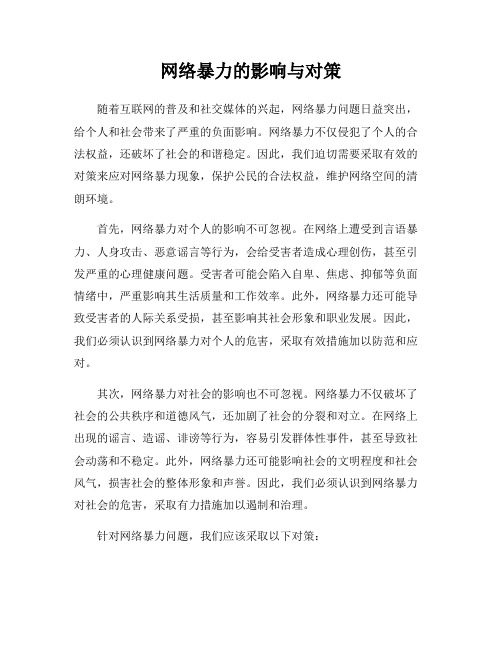 网络暴力的影响与对策

随着互联网的普及和社交媒体的兴起，网络暴力问题日益突出，给个人和社会带来了严重的负面影响。网络暴力不仅侵犯了个人的合法权益，还破坏了社会的和谐稳定。因此，我们迫切需要采取有效的对策来应对网络暴力现象，保护公民的合法权益，维护网络空间的清朗环境。

首先，网络暴力对个人的影响不可忽视。在网络上遭受到言语暴力、人身攻击、恶意谣言等行为，会给受害者造成心理创伤，甚至引发严重的心理健康问题。受害者可能会陷入自卑、焦虑、抑郁等负面情绪中，严重影响其生活质量和工作效率。此外，网络暴力还可能导致受害者的人际关系受损，甚至影响其社会形象和职业发展。因此，我们必须认识到网络暴力对个人的危害，采取有效措施加以防范和应对。

其次，网络暴力对社会的影响也不可忽视。网络暴力不仅破坏了社会的公共秩序和道德风气，还加剧了社会的分裂和对立。在网络上出现的谣言、造谣、诽谤等行为，容易引发群体性事件，甚至导致社会动荡和不稳定。此外，网络暴力还可能影响社会的文明程度和社会风气，损害社会的整体形象和声誉。因此，我们必须认识到网络暴力对社会的危害，采取有力措施加以遏制和治理。

针对网络暴力问题，我们应该采取以下对策：